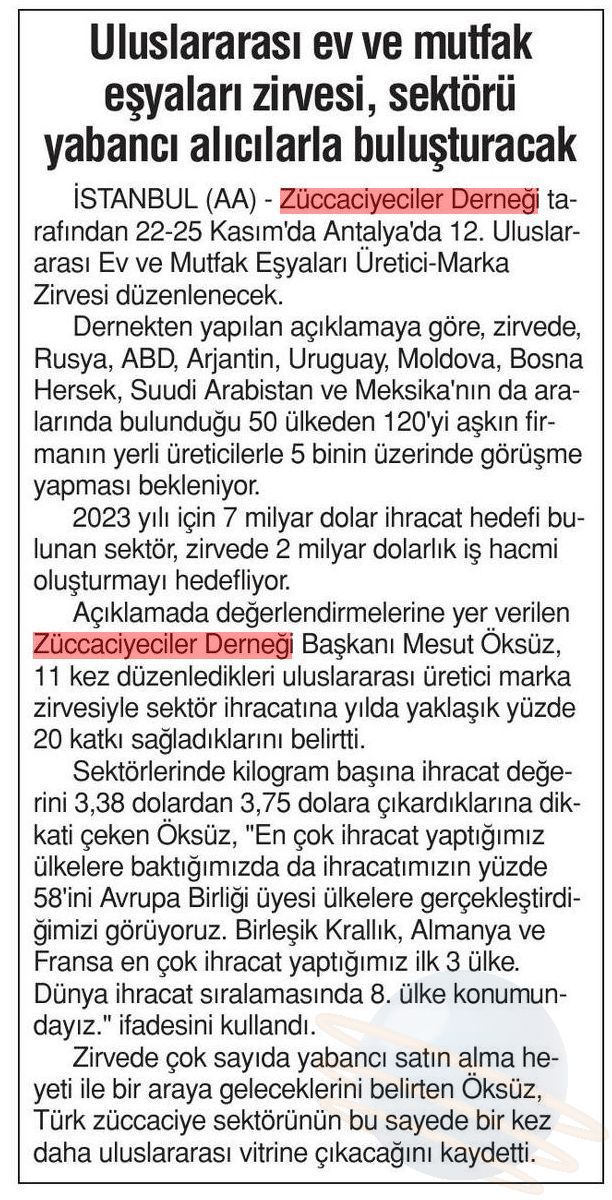 Uluslararası ev ve mutfak eşyaları zirvesi, sektörü yabancı alıcılarla buluşturacak

İSTANBUL (AA) - Züccaciyeciler Derneği tarafından 22-25 Kasım'da Antalya'da 12. Uluslararası Ev ve Mutfak Eşyaları Üretici-Marka Zirvesi düzenlenecek.

Dernekten yapılan açıklamaya göre, zirvede, Rusya, ABD, Arjantin, Uruguay, Moldova, Bosna Hersek, Suudi Arabistan ve Meksika'nın da aralarında bulunduğu 50 ülkeden 120'yi aşkın firmanın yerli üreticilerle 5 binin üzerinde görüşme yapması bekleniyor.

2023 yılı için 7 milyar dolar ihracat hedefi bulunan sektör, zirvede 2 milyar dolarlık iş hacmi oluşturmayı hedefliyor.

Açıklamada değerlendirmelerine yer verilen Züccaciyeciler Derneği Başkanı Mesut Öksüz, 11 kez düzenledikleri uluslararası üretici marka zirvesiyle sektör ihracatına yılda yaklaşık yüzde 20 katkı sağladıklarını belirtti.

Sektörlerinde kilogram başına ihracat değerini 3,38 dolardan 3,75 dolara çıkardıklarına dikkati çeken Öksüz, "En çok ihracat yaptığımız ülkelere baktığımızda da ihracatımızın yüzde 58'ini Avrupa Birliği üyesi ülkelere gerçekleştirdiğimizi görüyoruz. Birleşik Krallık, Almanya ve Fransa en çok ihracat yaptığımız ilk 3 ülke. Dünya ihracat sıralamasında 8. ülke konumundayız." ifadesini kullandı.

Zirvede çok sayıda yabancı satın alma heyeti ile bir araya geleceklerini belirten Öksüz, Türk züccaciye sektörünün bu sayede bir kez daha uluslararası vitrine çıkacağını kaydetti.